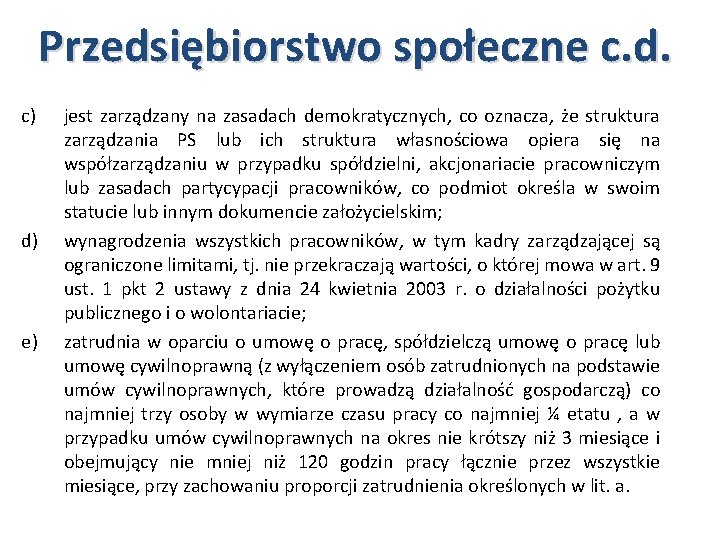 Przedsiębiorstwo społeczne c.d.

c) jest zarządzany na zasadach demokratycznych, co oznacza, że struktura zarządzania PS lub ich struktura własnościowa opiera się na współzarządzaniu w przypadku spółdzielni, akcjonariacie pracowniczym lub zasadach partycypacji pracowników, co podmiot określa w swoim statucie lub innym dokumencie założycielskim;

d) wynagrodzenia wszystkich pracowników, w tym kadry zarządzającej są ograniczone limitami, tj. nie przekraczają wartości, o której mowa w art. 9 ust. 1 pkt 2 ustawy z dnia 24 kwietnia 2003 r. o działalności pożytku publicznego i o wolontariacie;

e) zatrudnia w oparciu o umowę o pracę, spółdzielczą umowę o pracę lub umowę cywilnoprawną (z wyłączeniem osób zatrudnionych na podstawie umów cywilnoprawnych, które prowadzą działalność gospodarczą) co najmniej trzy osoby w wymiarze czasu pracy co najmniej ¼ etatu , a w przypadku umów cywilnoprawnych na okres nie krótszy niż 3 miesiące i obejmujący nie mniej niż 120 godzin pracy łącznie przez wszystkie miesiące, przy zachowaniu proporcji zatrudnienia określonych w lit. a.